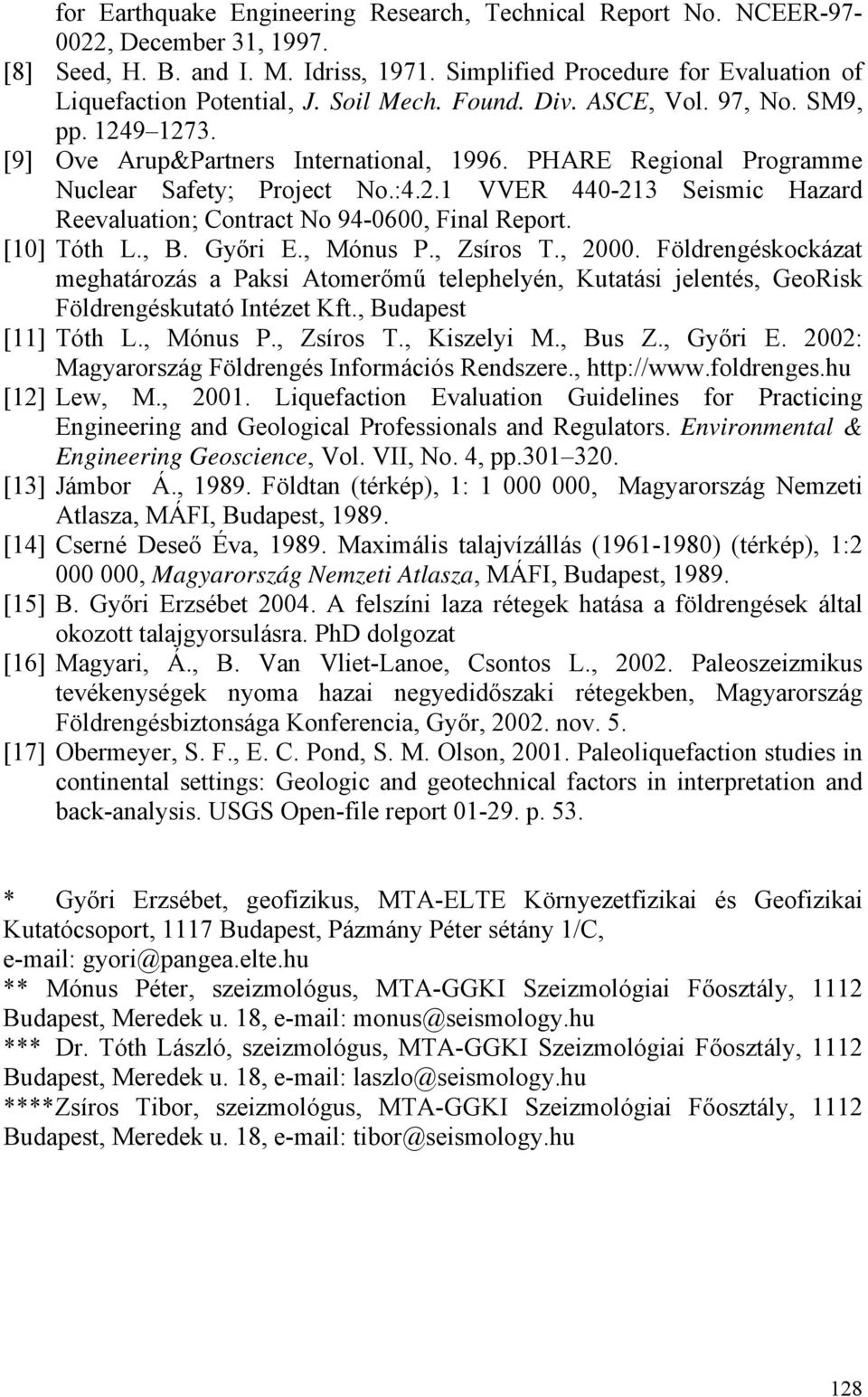 for Earthquake Engineering Research, Technical Report No. NCEER-97-0022, December 31, 1997.

[8] Seed, H. B. and I. M. Idriss, 1971. Simplified Procedure for Evaluation of Liquefaction Potential, J. Soil Mech. Found. Div. ASCE, Vol. 97, No. SM9, pp. 1249–1273.

[9] Ove Arup&Partners International, 1996. PHARE Regional Programme Nuclear Safety; Project No.:4.2.1 VVER 440-213 Seismic Hazard Reevaluation; Contract No 94-0600, Final Report.

[10] Tóth L., B. Győri E., Mónus P., Zsíros T., 2000. Földrengéskockázat meghatározás a Paksi Atomerőmű telephelyén, Kutatási jelentés, GeoRisk Földrengéskutató Intézet Kft., Budapest

[11] Tóth L., Mónus P., Zsíros T., Kiszelyi M., Bus Z., Győri E. 2002: Magyarország Földrengés Információs Rendszere., http://www.foldrenges.hu

[12] Lew, M., 2001. Liquefaction Evaluation Guidelines for Practicing Engineering and Geological Professionals and Regulators. Environmental & Engineering Geoscience, Vol. VII, No. 4, pp.301–320.

[13] Jámbor Á., 1989. Földtan (térkép), 1: 1 000 000, Magyarország Nemzeti Atlasza, MÁFI, Budapest, 1989.

[14] Cserné Deseő Éva, 1989. Maximális talajvízállás (1961-1980) (térkép), 1:2 000 000, Magyarország Nemzeti Atlasza, MÁFI, Budapest, 1989.

[15] B. Győri Erzsébet 2004. A felszíni laza rétegek hatása a földrengések által okozott talajgyorsulásra. PhD dolgozat

[16] Magyari, Á., B. Van Vliet-Lanoe, Csontos L., 2002. Paleoszeizmikus tevékenységek nyoma hazai negyedidőszaki rétegekben, Magyarország Földrengésbiztonsága Konferencia, Győr, 2002. nov. 5.

[17] Obermeyer, S. F., E. C. Pond, S. M. Olson, 2001. Paleoliquefaction studies in continental settings: Geologic and geotechnical factors in interpretation and back-analysis. USGS Open-file report 01-29. p. 53.

* Győri Erzsébet, geofizikus, MTA-ELTE Környezetfizikai és Geofizikai Kutatócsoport, 1117 Budapest, Pázmány Péter sétány 1/C,
e-mail: gyori@pangea.elte.hu
** Mónus Péter, szeizmológus, MTA-GGKI Szeizmológiai Főosztály, 1112 Budapest, Meredek u. 18, e-mail: monus@seismology.hu
*** Dr. Tóth László, szeizmológus, MTA-GGKI Szeizmológiai Főosztály, 1112 Budapest, Meredek u. 18, e-mail: laszlo@seismology.hu
****Zsíros Tibor, szeizmológus, MTA-GGKI Szeizmológiai Főosztály, 1112 Budapest, Meredek u. 18, e-mail: tibor@seismology.hu

128